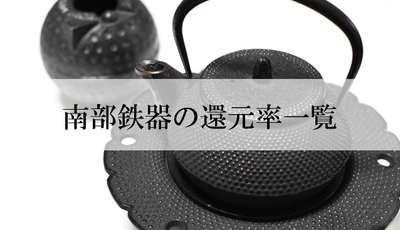 南部鉄器の還元率一覧